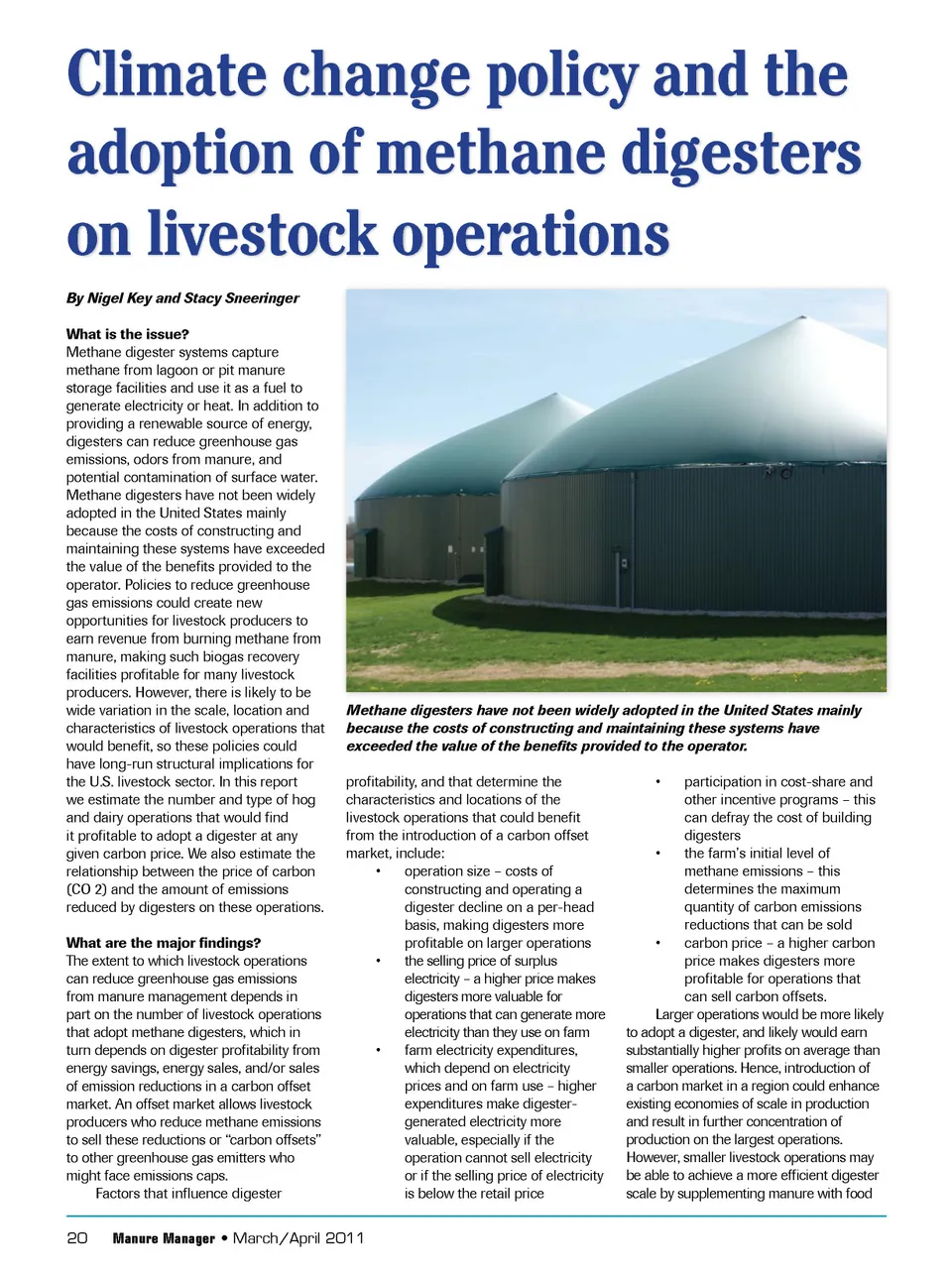 Climate change policy and the adoption of methane digesters on livestock operations

By Nigel Key and Stacy Sneeringer

What is the issue?
Methane digester systems capture methane from lagoon or pit manure storage facilities and use it as a fuel to generate electricity or heat. In addition to providing a renewable source of energy, digesters can reduce greenhouse gas emissions, odors from manure, and potential contamination of surface water. Methane digesters have not been widely adopted in the United States mainly because the costs of constructing and maintaining these systems have exceeded the value of the benefits provided to the operator. Policies to reduce greenhouse gas emissions could create new opportunities for livestock producers to earn revenue from burning methane from manure, making such biogas recovery facilities profitable for many livestock producers. However, there is likely to be wide variation in the scale, location and characteristics of livestock operations that would benefit, so these policies could have long-run structural implications for the U.S. livestock sector. In this report we estimate the number and type of hog and dairy operations that would find it profitable to adopt a digester at any given carbon price. We also estimate the relationship between the price of carbon (CO 2) and the amount of emissions reduced by digesters on these operations.

What are the major findings?
The extent to which livestock operations can reduce greenhouse gas emissions from manure management depends in part on the number of livestock operations that adopt methane digesters, which in turn depends on digester profitability from energy savings, energy sales, and/or sales of emission reductions in a carbon offset market. An offset market allows livestock producers who reduce methane emissions to sell these reductions or “carbon offsets” to other greenhouse gas emitters who might face emissions caps.

Factors that influence digester

Methane digesters have not been widely adopted in the United States mainly because the costs of constructing and maintaining these systems have exceeded the value of the benefits provided to the operator.

profitability, and that determine the characteristics and locations of the livestock operations that could benefit from the introduction of a carbon offset market, include:
• operation size – costs of constructing and operating a digester decline on a per-head basis, making digesters more profitable on larger operations
• the selling price of surplus electricity – a higher price makes digesters more valuable for operations that can generate more electricity than they use on farm
• farm electricity expenditures, which depend on electricity prices and on farm use – higher expenditures make digester-generated electricity more valuable, especially if the operation cannot sell electricity or if the selling price of electricity is below the retail price
• participation in cost-share and other incentive programs – this can defray the cost of building digesters
• the farm’s initial level of methane emissions – this determines the maximum quantity of carbon emissions reductions that can be sold
• carbon price – a higher carbon price makes digesters more profitable for operations that can sell carbon offsets.

Larger operations would be more likely to adopt a digester, and likely would earn substantially higher profits on average than smaller operations. Hence, introduction of a carbon market in a region could enhance existing economies of scale in production and result in further concentration of production on the largest operations. However, smaller livestock operations may be able to achieve a more efficient digester scale by supplementing manure with food

20 Manure Manager • March/April 2011